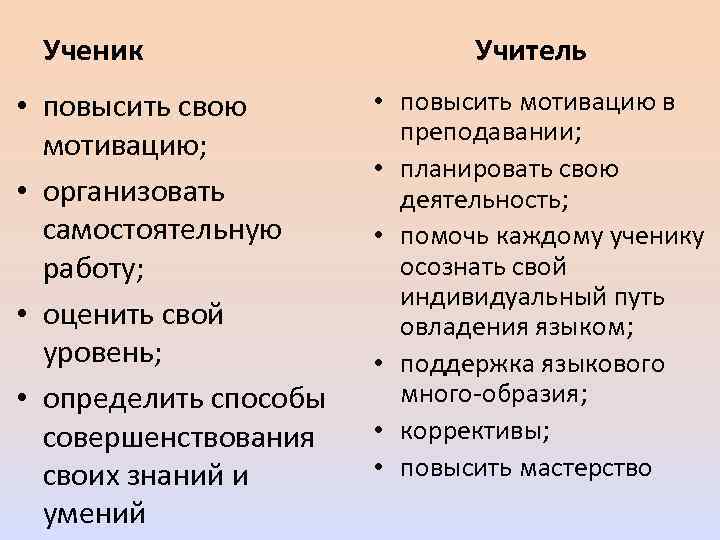 Ученик

• повысить свою мотивацию;
• организовать самостоятельную работу;
• оценить свой уровень;
• определить способы совершенствования своих знаний и умений

Учитель

• повысить мотивацию в преподавании;
• планировать свою деятельность;
• помочь каждому ученику осознать свой индивидуальный путь овладения языком;
• поддержка языкового много-образия;
• коррективы;
• повысить мастерство